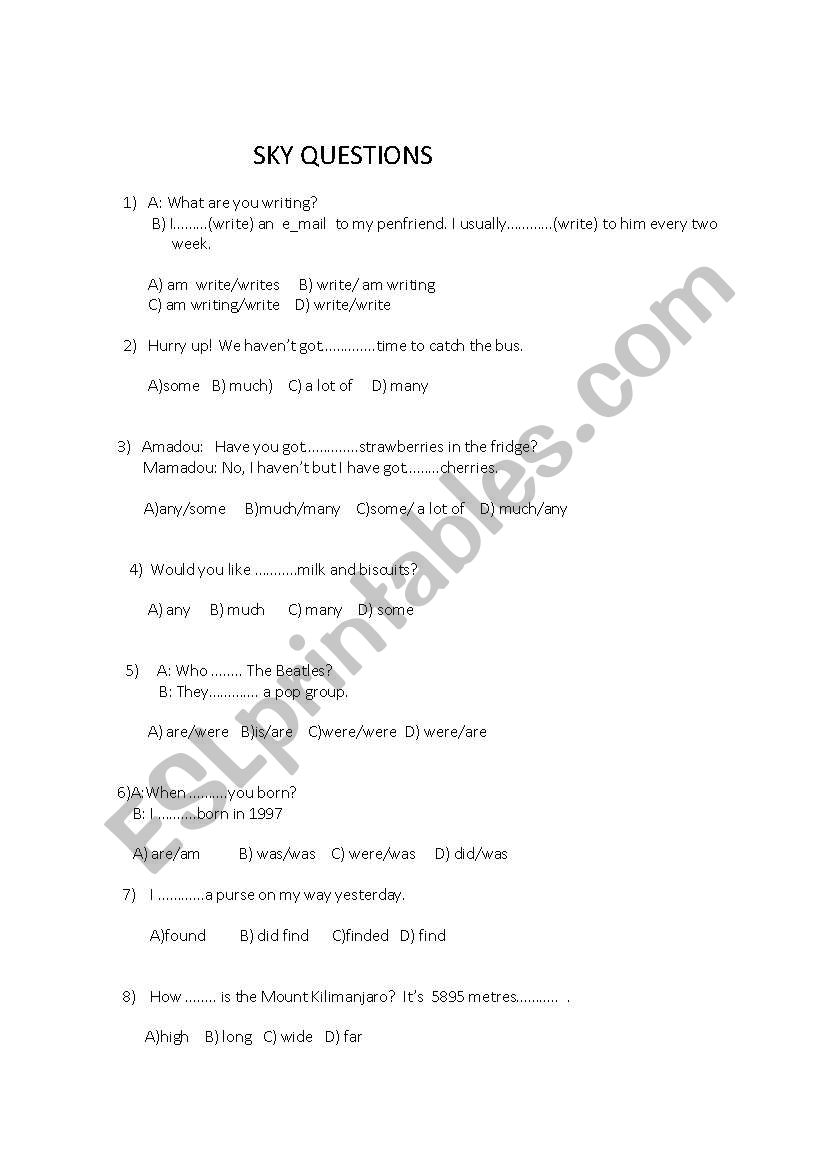 SKY QUESTIONS

1) A: What are you writing?
B) I.........(write) an e_mail to my penfriend. I usually............(write) to him every two week.

A) am write/writes B) write/ am writing
C) am writing/write D) write/write

2) Hurry up! We haven't got.............time to catch the bus.

A)some B) much) C) a lot of D) many

3) Amadou: Have you got.............strawberries in the fridge?
Mamadou: No, I haven't but I have got.........cherries.

A)any/some B)much/many C)some/ a lot of D) much/any

4) Would you like ...........milk and biscuits?

A) any B) much C) many D) some

5) A: Who ........ The Beatles?
B: They............. a pop group.

A) are/were B)is/are C)were/were D) were/are

6)A:When ..........you born?
B: I ..........born in 1997

A) are/am B) was/was C) were/was D) did/was

7) I ............a purse on my way yesterday.

A)found B) did find C)finded D) find

8) How ........ is the Mount Kilimanjaro? It's 5895 metres........... .

A)high B) long C) wide D) far

ESLprintables.com